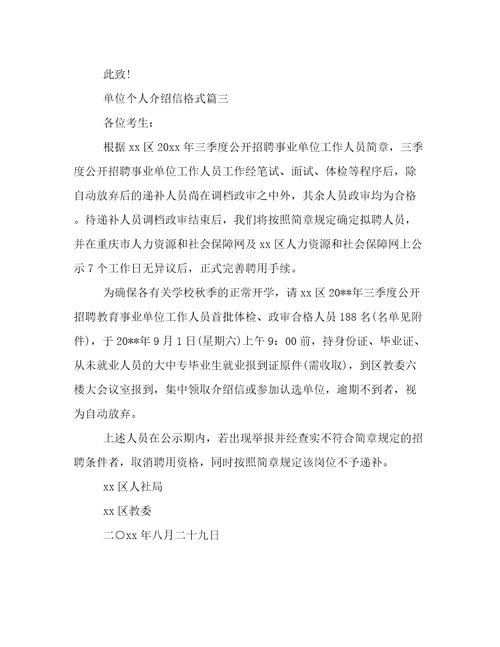 此致!

单位个人介绍信格式篇三

各位考生:

根据 xx 区 20xx 年三季度公开招聘事业单位工作人员简章，三季度公开招聘事业单位工作人员工作经笔试、面试、体检等程序后，除自动放弃后的递补人员尚在调档政审之中外，其余人员政审均为合格。待递补人员调档政审结束后，我们将按照简章规定确定拟聘人员，并在重庆市人力资源和社会保障网及 xx 区人力资源和社会保障网上公示 7 个工作日无异议后，正式完善聘用手续。

为确保各有关学校秋季的正常开学，请 xx 区 20**年三季度公开招聘教育事业单位工作人员首批体检、政审合格人员 188 名(名单见附件)，于 20**年 9 月 1 日(星期六)上午 9：00 前，持身份证、毕业证、从未就业人员的大中专毕业生就业报到证原件(需收取)，到区教委六楼大会议室报到，集中领取介绍信或参加认选单位，逾期不到者，视为自动放弃。

上述人员在公示期内，若出现举报并经查实不符合简章规定的招聘条件者，取消聘用资格，同时按照简章规定该岗位不予递补。

xx 区人社局

xx 区教委

二〇xx 年八月二十九日